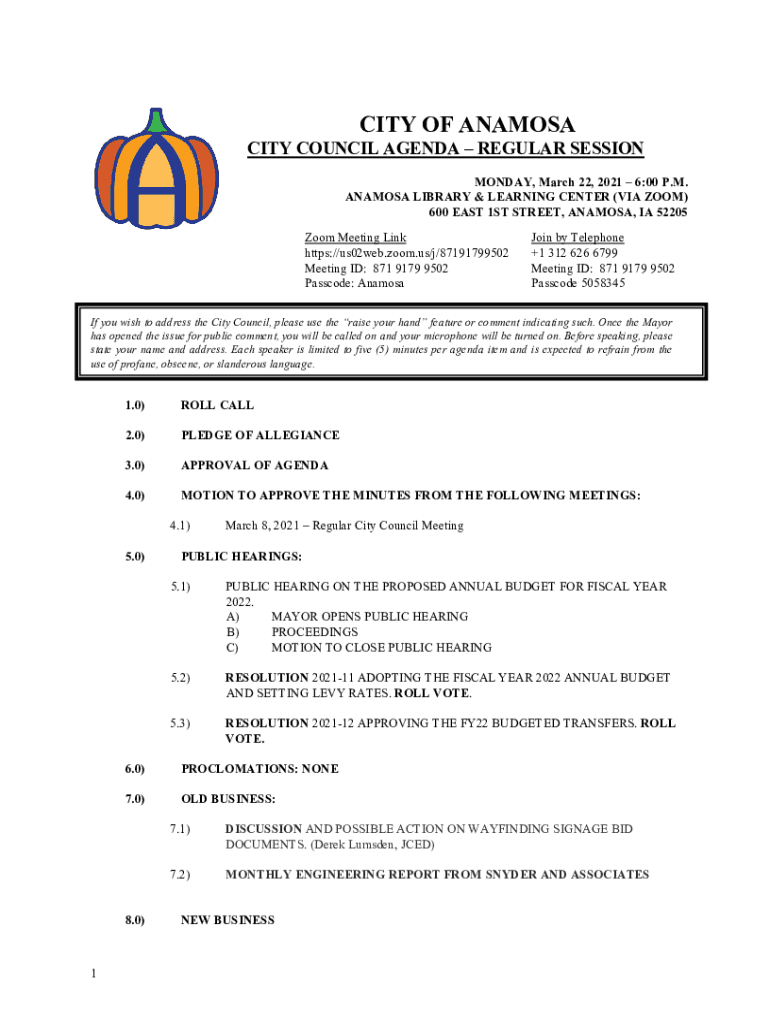 CITY OF ANAMOSA

CITY COUNCIL AGENDA – REGULAR SESSION

MONDAY, March 22, 2021 – 6:00 P.M.
ANAMOSA LIBRARY & LEARNING CENTER (VIA ZOOM)
600 EAST 1ST STREET, ANAMOSA, IA 52205

Zoom Meeting Link
https://us02web.zoom.us/j/87191799502
Meeting ID: 871 9179 9502
Passcode: Anamosa

Join by Telephone
+1 312 626 6799
Meeting ID: 871 9179 9502
Passcode 5058345

If you wish to address the City Council, please use the "raise your hand" feature or comment indicating such. Once the Mayor has opened the issue for public comment, you will be called on and your microphone will be turned on. Before speaking, please state your name and address. Each speaker is limited to five (5) minutes per agenda item and is expected to refrain from the use of profane, obscene, or slanderous language.

1.0) ROLL CALL

2.0) PLEDGE OF ALLEGIANCE

3.0) APPROVAL OF AGENDA

4.0) MOTION TO APPROVE THE MINUTES FROM THE FOLLOWING MEETINGS:

4.1) March 8, 2021 – Regular City Council Meeting

5.0) PUBLIC HEARINGS:

5.1) PUBLIC HEARING ON THE PROPOSED ANNUAL BUDGET FOR FISCAL YEAR 2022.
A) MAYOR OPENS PUBLIC HEARING
B) PROCEEDINGS
C) MOTION TO CLOSE PUBLIC HEARING

5.2) RESOLUTION 2021-11 ADOPTING THE FISCAL YEAR 2022 ANNUAL BUDGET AND SETTING LEVY RATES. ROLL VOTE.

5.3) RESOLUTION 2021-12 APPROVING THE FY22 BUDGETED TRANSFERS. ROLL VOTE.

6.0) PROCLOMATIONS: NONE

7.0) OLD BUSINESS:

7.1) DISCUSSION AND POSSIBLE ACTION ON WAYFINDING SIGNAGE BID DOCUMENTS. (Derek Lumsden, JCED)

7.2) MONTHLY ENGINEERING REPORT FROM SNYDER AND ASSOCIATES

8.0) NEW BUSINESS

1